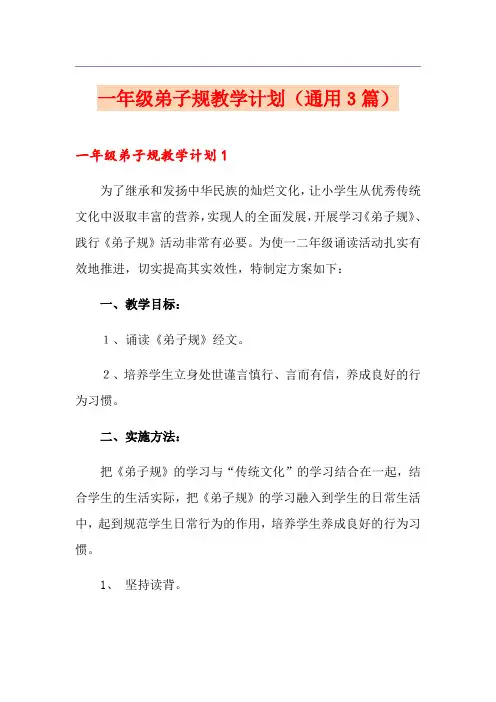 一年级弟子规教学计划（通用3篇）

一年级弟子规教学计划1

为了继承和发扬中华民族的灿烂文化，让小学生从优秀传统文化中汲取丰富的营养，实现人的全面发展，开展学习《弟子规》、践行《弟子规》活动非常有必要。为使一二年级诵读活动扎实有效地推进，切实提高其实效性，特制定方案如下：

一、教学目标：

1、诵读《弟子规》经文。

2、培养学生立身处世谨言慎行、言而有信，养成良好的行为习惯。

二、实施方法：

把《弟子规》的学习与“传统文化”的学习结合在一起，结合学生的生活实际，把《弟子规》的学习融入到学生的日常生活中，起到规范学生日常行为的作用，培养学生养成良好的行为习惯。

1、 坚持读背。